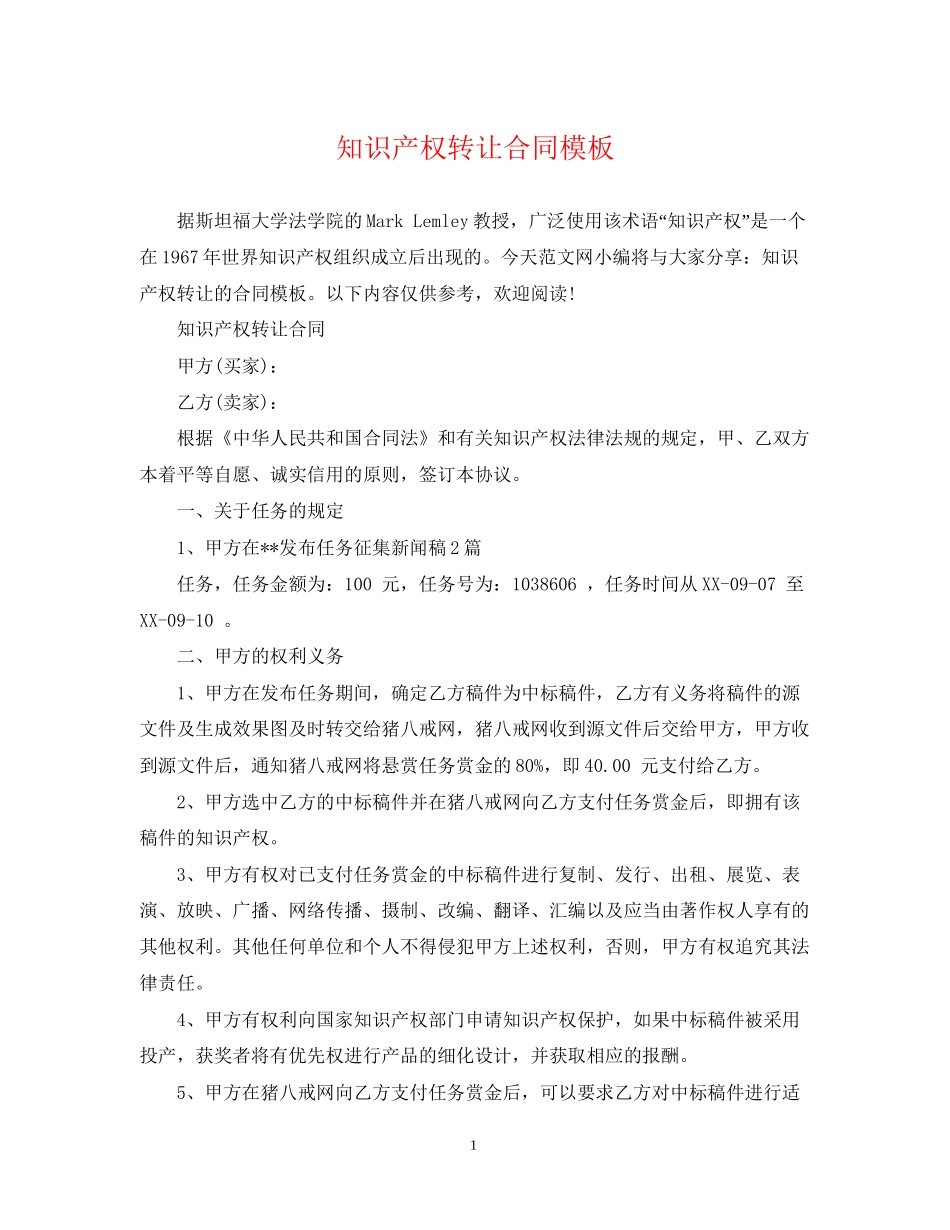 知识产权转让合同模板

据斯坦福大学法学院的Mark Lemley教授，广泛使用该术语“知识产权”是一个在1967年世界知识产权组织成立后出现的。今天范文网小编将与大家分享：知识产权转让的合同模板。以下内容仅供参考，欢迎阅读!

知识产权转让合同

甲方(买家)：

乙方(卖家)：

根据《中华人民共和国合同法》和有关知识产权法律法规的规定，甲、乙双方本着平等自愿、诚实信用的原则，签订本协议。

一、关于任务的规定

1、甲方在**发布任务征集新闻稿2篇

任务，任务金额为：100 元，任务号为：1038606 ，任务时间从XX-09-07 至XX-09-10 。

二、甲方的权利义务

1、甲方在发布任务期间，确定乙方稿件为中标稿件，乙方有义务将稿件的源文件及生成效果图及时转交给猪八戒网，猪八戒网收到源文件后交给甲方，甲方收到源文件后，通知猪八戒网将悬赏任务赏金的80%，即40.00 元支付给乙方。

2、甲方选中乙方的中标稿件并在猪八戒网向乙方支付任务赏金后，即拥有该稿件的知识产权。

3、甲方有权对已支付任务赏金的中标稿件进行复制、发行、出租、展览、表演、放映、广播、网络传播、摄制、改编、翻译、汇编以及应当由著作权人享有的其他权利。其他任何单位和个人不得侵犯甲方上述权利，否则，甲方有权追究其法律责任。

4、甲方有权利向国家知识产权部门申请知识产权保护，如果中标稿件被采用投产，获奖者将有优先权进行产品的细化设计，并获取相应的报酬。

5、甲方在猪八戒网向乙方支付任务赏金后，可以要求乙方对中标稿件进行适

1